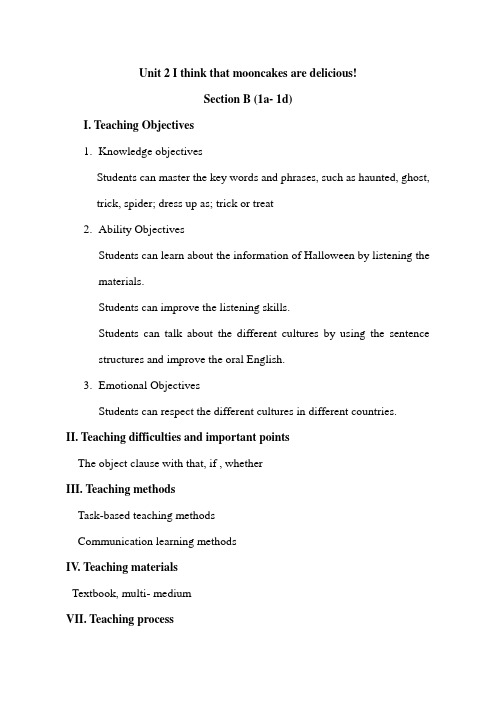 Unit 2 I think that mooncakes are delicious!

Section B (1a- 1d)

I. Teaching Objectives

1. Knowledge objectives

Students can master the key words and phrases, such as haunted, ghost, trick, spider; dress up as; trick or treat

2. Ability Objectives

Students can learn about the information of Halloween by listening the materials.

Students can improve the listening skills.

Students can talk about the different cultures by using the sentence structures and improve the oral English.

3. Emotional Objectives

Students can respect the different cultures in different countries.

II. Teaching difficulties and important points

The object clause with that, if , whether

III. Teaching methods

Task-based teaching methods

Communication learning methods

IV. Teaching materials

Textbook, multi- medium

VII. Teaching process